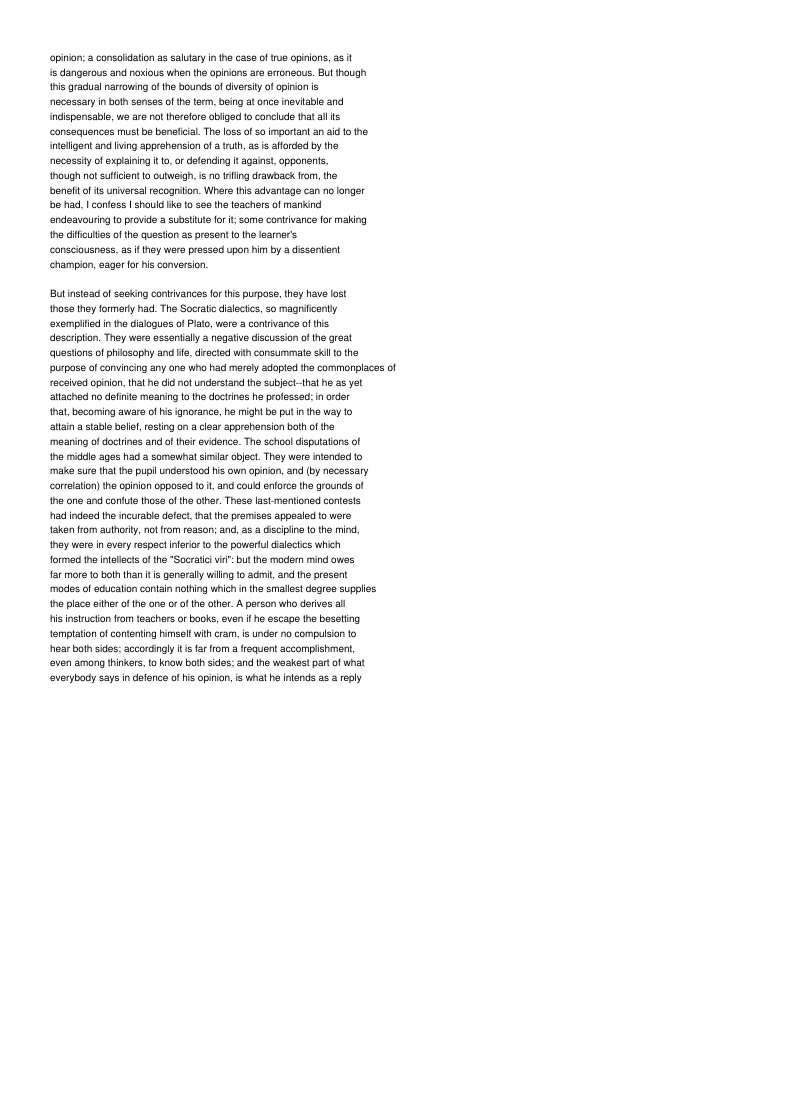 opinion; a consolidation as salutary in the case of true opinions, as it is dangerous and noxious when the opinions are erroneous. But though this gradual narrowing of the bounds of diversity of opinion is necessary in both senses of the term, being at once inevitable and indispensable, we are not therefore obliged to conclude that all its consequences must be beneficial. The loss of so important an aid to the intelligent and living apprehension of a truth, as is afforded by the necessity of explaining it to, or defending it against, opponents, though not sufficient to outweigh, is no trifling drawback from, the benefit of its universal recognition. Where this advantage can no longer be had, I confess I should like to see the teachers of mankind endeavouring to provide a substitute for it; some contrivance for making the difficulties of the question as present to the learner's consciousness, as if they were pressed upon him by a dissentient champion, eager for his conversion.

But instead of seeking contrivances for this purpose, they have lost those they formerly had. The Socratic dialectics, so magnificently exemplified in the dialogues of Plato, were a contrivance of this description. They were essentially a negative discussion of the great questions of philosophy and life, directed with consummate skill to the purpose of convincing any one who had merely adopted the commonplaces of received opinion, that he did not understand the subject--that he as yet attached no definite meaning to the doctrines he professed; in order that, becoming aware of his ignorance, he might be put in the way to attain a stable belief, resting on a clear apprehension both of the meaning of doctrines and of their evidence. The school disputations of the middle ages had a somewhat similar object. They were intended to make sure that the pupil understood his own opinion, and (by necessary correlation) the opinion opposed to it, and could enforce the grounds of the one and confute those of the other. These last-mentioned contests had indeed the incurable defect, that the premises appealed to were taken from authority, not from reason; and, as a discipline to the mind, they were in every respect inferior to the powerful dialectics which formed the intellects of the "Socratici viri": but the modern mind owes far more to both than it is generally willing to admit, and the present modes of education contain nothing which in the smallest degree supplies the place either of the one or of the other. A person who derives all his instruction from teachers or books, even if he escape the besetting temptation of contenting himself with cram, is under no compulsion to hear both sides; accordingly it is far from a frequent accomplishment, even among thinkers, to know both sides; and the weakest part of what everybody says in defence of his opinion, is what he intends as a reply